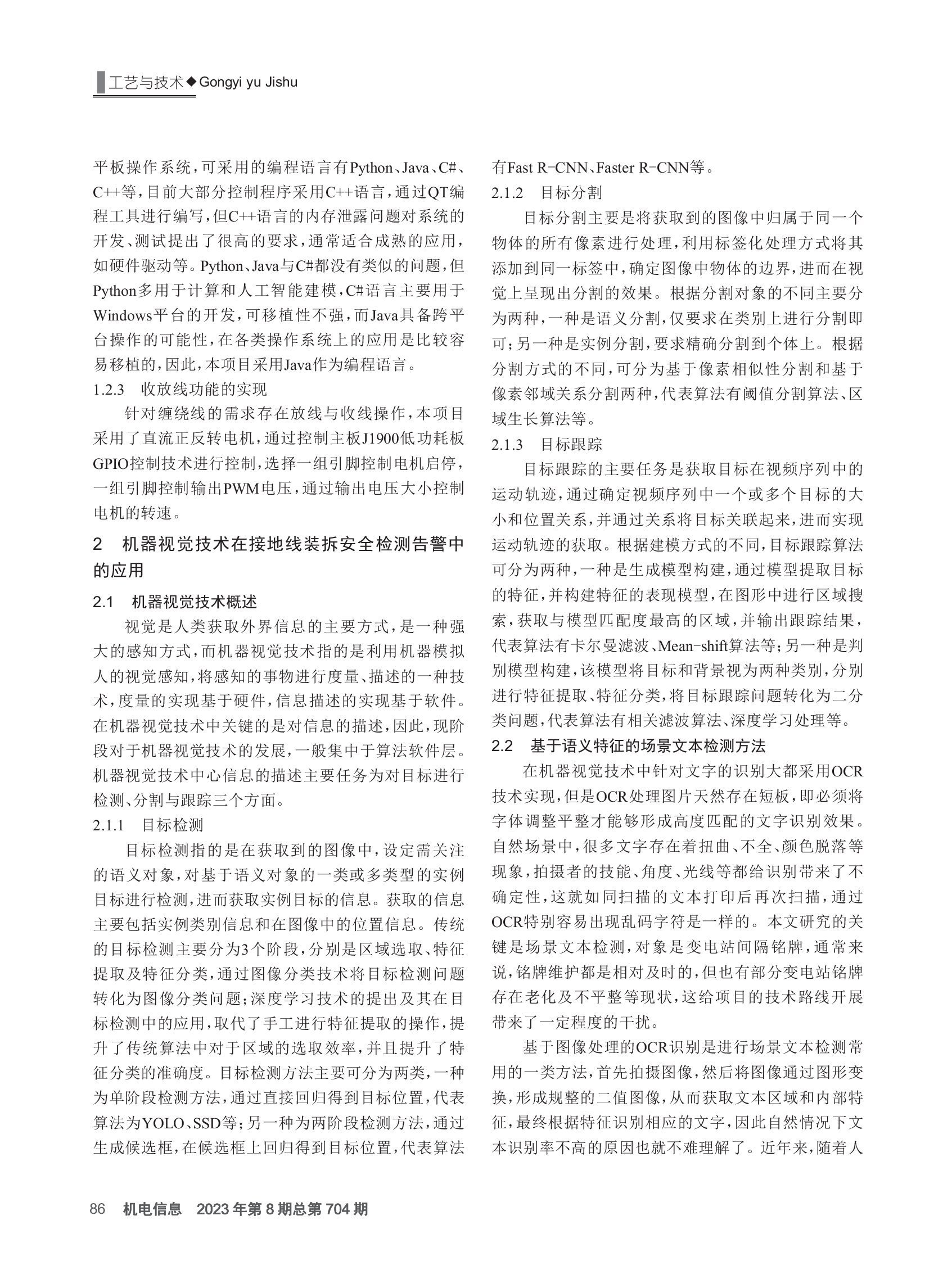 工艺与技术◆Gongyi yu Jishu

平板操作系统，可采用的编程语言有Python、Java、C#、C++等，目前大部分控制程序采用C++语言，通过QT编程工具进行编写，但C++语言的内存泄露问题对系统的开发、测试提出了很高的要求，通常适合成熟的应用，如硬件驱动等。Python、Java与C#都没有类似的问题，但Python多用于计算和人工智能建模，C#语言主要用于Windows平台的开发，可移植性不强，而Java具备跨平台操作的可能性，在各类操作系统上的应用是比较容易移植的，因此，本项目采用Java作为编程语言。

1.2.3　收放线功能的实现

针对缠绕线的需求存在放线与收线操作，本项目采用了直流正反转电机，通过控制主板J1900低功耗板GPIO控制技术进行控制，选择一组引脚控制电机启停，一组引脚控制输出PWM电压，通过输出电压大小控制电机的转速。

2　机器视觉技术在接地线装拆安全检测告警中的应用

2.1　机器视觉技术概述

视觉是人类获取外界信息的主要方式，是一种强大的感知方式，而机器视觉技术指的是利用机器模拟人的视觉感知，将感知的事物进行度量、描述的一种技术，度量的实现基于硬件，信息描述的实现基于软件。在机器视觉技术中关键的是对信息的描述，因此，现阶段对于机器视觉技术的发展，一般集中于算法软件层。机器视觉技术中心信息的描述主要任务为对目标进行检测、分割与跟踪三个方面。

2.1.1　目标检测

目标检测指的是在获取到的图像中，设定需关注的语义对象，对基于语义对象的一类或多类型的实例目标进行检测，进而获取实例目标的信息。获取的信息主要包括实例类别信息和在图像中的位置信息。传统的目标检测主要分为3个阶段，分别是区域选取、特征提取及特征分类，通过图像分类技术将目标检测问题转化为图像分类问题；深度学习技术的提出及其在目标检测中的应用，取代了手工进行特征提取的操作，提升了传统算法中对于区域的选取效率，并且提升了特征分类的准确度。目标检测方法主要可分为两类，一种为单阶段检测方法，通过直接回归得到目标位置，代表算法为YOLO、SSD等；另一种为两阶段检测方法，通过生成候选框，在候选框上回归得到目标位置，代表算法有Fast R-CNN、Faster R-CNN等。

2.1.2　目标分割

目标分割主要是将获取到的图像中归属于同一个物体的所有像素进行处理，利用标签化处理方式将其添加到同一标签中，确定图像中物体的边界，进而在视觉上呈现出分割的效果。根据分割对象的不同主要分为两种，一种是语义分割，仅要求在类别上进行分割即可；另一种是实例分割，要求精确分割到个体上。根据分割方式的不同，可分为基于像素相似性分割和基于像素邻域关系分割两种，代表算法有阈值分割算法、区域生长算法等。

2.1.3　目标跟踪

目标跟踪的主要任务是获取目标在视频序列中的运动轨迹，通过确定视频序列中一个或多个目标的大小和位置关系，并通过关系将目标关联起来，进而实现运动轨迹的获取。根据建模方式的不同，目标跟踪算法可分为两种，一种是生成模型构建，通过模型提取目标的特征，并构建特征的表现模型，在图形中进行区域搜索，获取与模型匹配度最高的区域，并输出跟踪结果，代表算法有卡尔曼滤波、Mean-shift算法等；另一种是判别模型构建，该模型将目标和背景视为两种类别，分别进行特征提取、特征分类，将目标跟踪问题转化为二分类问题，代表算法有相关滤波算法、深度学习处理等。

2.2　基于语义特征的场景文本检测方法

在机器视觉技术中针对文字的识别大都采用OCR技术实现，但是OCR处理图片天然存在短板，即必须将字体调整平整才能够形成高度匹配的文字识别效果。自然场景中，很多文字存在着扭曲、不全、颜色脱落等现象，拍摄者的技能、角度、光线等都给识别带来了不确定性，这就如同扫描的文本打印后再次扫描，通过OCR特别容易出现乱码字符是一样的。本文研究的关键是场景文本检测，对象是变电站间隔铭牌，通常来说，铭牌维护都是相对及时的，但也有部分变电站铭牌存在老化及不平整等现状，这给项目的技术路线开展带来了一定程度的干扰。

基于图像处理的OCR识别是进行场景文本检测常用的一类方法，首先拍摄图像，然后将图像通过图形变换，形成规整的二值图像，从而获取文本区域和内部特征，最终根据特征识别相应的文字，因此自然情况下文本识别率不高的原因也就不难理解了。近年来，随着人

86　机电信息　2023年第8期总第704期